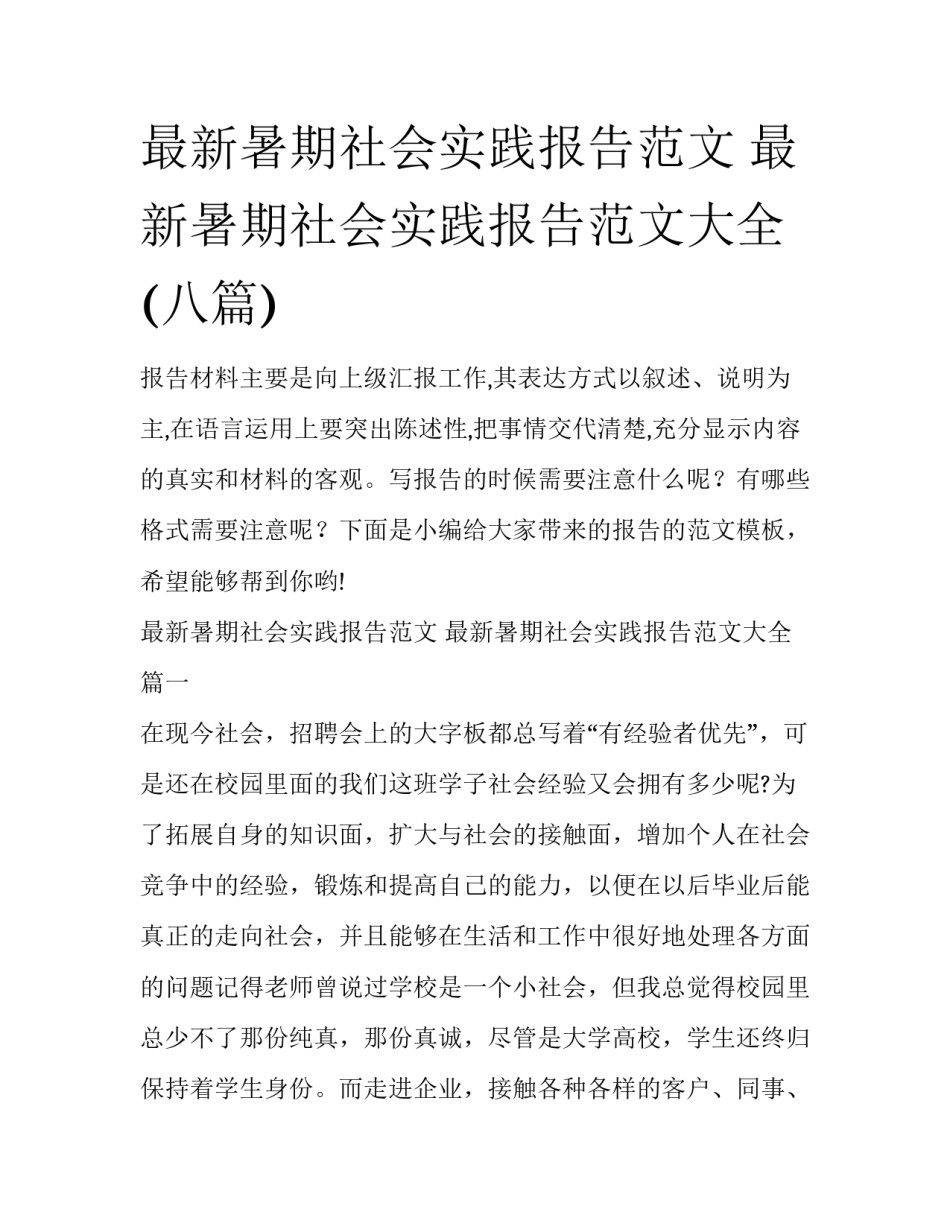 最新暑期社会实践报告范文 最新暑期社会实践报告范文大全(八篇)

报告材料主要是向上级汇报工作,其表达方式以叙述、说明为主,在语言运用上要突出陈述性,把事情交代清楚,充分显示内容的真实和材料的客观。写报告的时候需要注意什么呢？有哪些格式需要注意呢？下面是小编给大家带来的报告的范文模板，希望能够帮到你哟!

最新暑期社会实践报告范文 最新暑期社会实践报告范文大全篇一

在现今社会，招聘会上的大字板都总写着“有经验者优先”，可是还在校园里面的我们这班学子社会经验又会拥有多少呢?为了拓展自身的知识面，扩大与社会的接触面，增加个人在社会竞争中的经验，锻炼和提高自己的能力，以便在以后毕业后能真正的走向社会，并且能够在生活和工作中很好地处理各方面的问题记得老师曾说过学校是一个小社会，但我总觉得校园里总少不了那份纯真，那份真诚，尽管是大学高校，学生还终归保持着学生身份。而走进企业，接触各种各样的客户、同事、